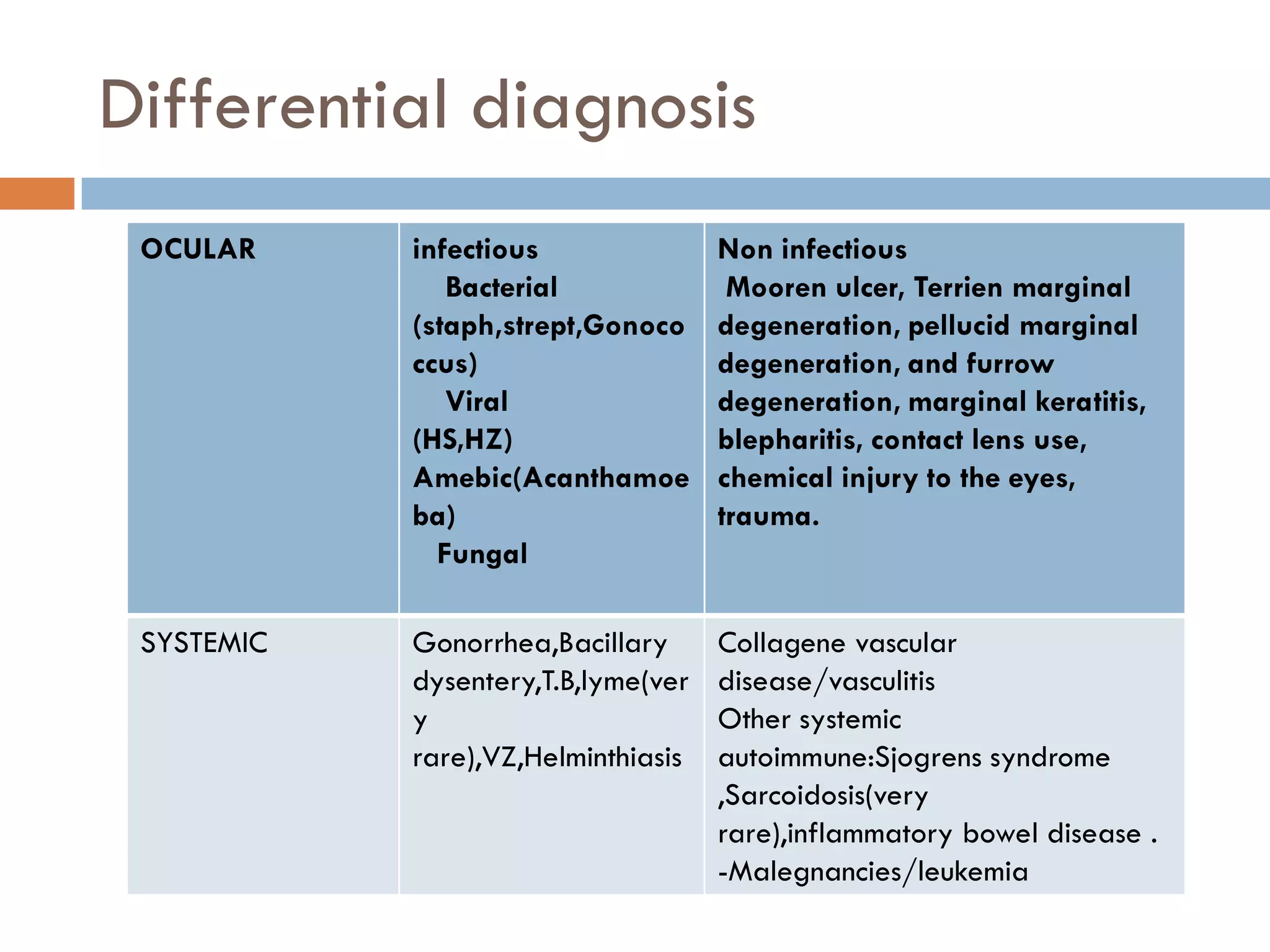 Differential diagnosis

| OCULAR | infectious Bacterial (staph,strept,Gonococcus) Viral (HS,HZ) Amebic(Acanthamoeba) Fungal | Non infectious Mooren ulcer, Terrien marginal degeneration, pellucid marginal degeneration, and furrow degeneration, marginal keratitis, blepharitis, contact lens use, chemical injury to the eyes, trauma. |
|---|---|---|
| SYSTEMIC | Gonorrhea,Bacillary dysentery,T.B,lyme(very rare),VZ,Helminthiasis | Collagene vascular disease/vasculitis Other systemic autoimmune:Sjogrens syndrome ,Sarcoidosis(very rare),inflammatory bowel disease . -Malegnancies/leukemia |